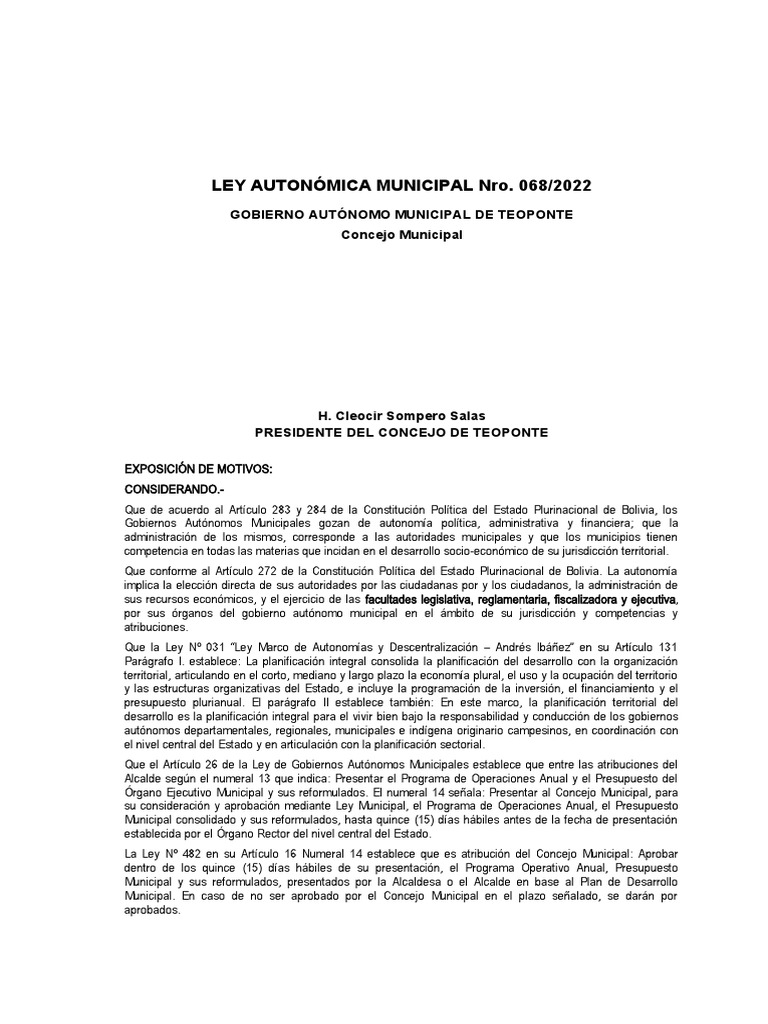 LEY AUTONÓMICA MUNICIPAL Nro. 068/2022

GOBIERNO AUTÓNOMO MUNICIPAL DE TEOPONTE

Concejo Municipal

H. Cleocir Sompero Salas
PRESIDENTE DEL CONCEJO DE TEOPONTE

EXPOSICIÓN DE MOTIVOS:

CONSIDERANDO.-

Que de acuerdo al Artículo 283 y 284 de la Constitución Política del Estado Plurinacional de Bolivia, los Gobiernos Autónomos Municipales gozan de autonomía política, administrativa y financiera; que la administración de los mismos, corresponde a las autoridades municipales y que los municipios tienen competencia en todas las materias que incidan en el desarrollo socio-económico de su jurisdicción territorial.

Que conforme al Artículo 272 de la Constitución Política del Estado Plurinacional de Bolivia. La autonomía implica la elección directa de sus autoridades por las ciudadanas por y los ciudadanos, la administración de sus recursos económicos, y el ejercicio de las facultades legislativa, reglamentaria, fiscalizadora y ejecutiva, por sus órganos del gobierno autónomo municipal en el ámbito de su jurisdicción y competencias y atribuciones.

Que la Ley Nº 031 "Ley Marco de Autonomías y Descentralización – Andrés Ibáñez" en su Artículo 131 Parágrafo I. establece: La planificación integral consolida la planificación del desarrollo con la organización territorial, articulando en el corto, mediano y largo plazo la economía plural, el uso y la ocupación del territorio y las estructuras organizativas del Estado, e incluye la programación de la inversión, el financiamiento y el presupuesto plurianual. El parágrafo II establece también: En este marco, la planificación territorial del desarrollo es la planificación integral para el vivir bien bajo la responsabilidad y conducción de los gobiernos autónomos departamentales, regionales, municipales e indígena originario campesinos, en coordinación con el nivel central del Estado y en articulación con la planificación sectorial.

Que el Artículo 26 de la Ley de Gobiernos Autónomos Municipales establece que entre las atribuciones del Alcalde según el numeral 13 que indica: Presentar el Programa de Operaciones Anual y el Presupuesto del Órgano Ejecutivo Municipal y sus reformulados. El numeral 14 señala: Presentar al Concejo Municipal, para su consideración y aprobación mediante Ley Municipal, el Programa de Operaciones Anual, el Presupuesto Municipal consolidado y sus reformulados, hasta quince (15) días hábiles antes de la fecha de presentación establecida por el Órgano Rector del nivel central del Estado.

La Ley Nº 482 en su Artículo 16 Numeral 14 establece que es atribución del Concejo Municipal: Aprobar dentro de los quince (15) días hábiles de su presentación, el Programa Operativo Anual, Presupuesto Municipal y sus reformulados, presentados por la Alcaldesa o el Alcalde en base al Plan de Desarrollo Municipal. En caso de no ser aprobado por el Concejo Municipal en el plazo señalado, se darán por aprobados.